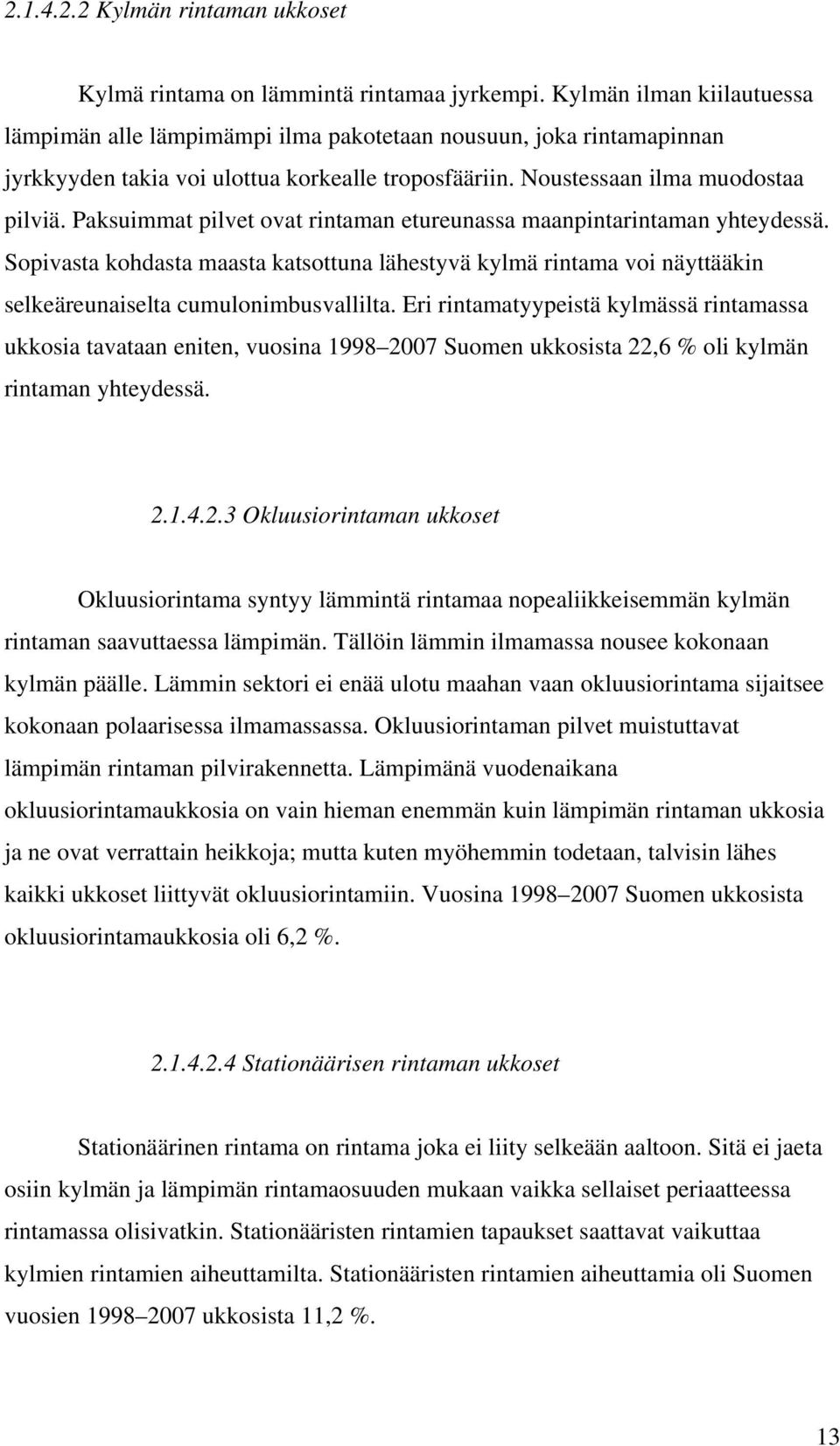 2.1.4.2.2 Kylmän rintaman ukkoset

Kylmä rintama on lämmintä rintamaa jyrkempi. Kylmän ilman kiilautuessa lämpimän alle lämpimämpi ilma pakotetaan nousuun, joka rintamapinnan jyrkkyyden takia voi ulottua korkealle troposfääriin. Noustessaan ilma muodostaa pilviä. Paksuimmat pilvet ovat rintaman etureunassa maanpintarintaman yhteydessä. Sopivasta kohdasta maasta katsottuna lähestyvä kylmä rintama voi näyttääkin selkeäreunaiselta cumulonimbusvallilta. Eri rintamatyypeistä kylmässä rintamassa ukkosia tavataan eniten, vuosina 1998–2007 Suomen ukkosista 22,6 % oli kylmän rintaman yhteydessä.

2.1.4.2.3 Okluusiorintaman ukkoset

Okluusiorintama syntyy lämmintä rintamaa nopealiikkeisemmän kylmän rintaman saavuttaessa lämpimän. Tällöin lämmin ilmamassa nousee kokonaan kylmän päälle. Lämmin sektori ei enää ulotu maahan vaan okluusiorintama sijaitsee kokonaan polaarisessa ilmamassassa. Okluusiorintaman pilvet muistuttavat lämpimän rintaman pilvirakennetta. Lämpimänä vuodenaikana okluusiorintamaukkosia on vain hieman enemmän kuin lämpimän rintaman ukkosia ja ne ovat verrattain heikkoja; mutta kuten myöhemmin todetaan, talvisin lähes kaikki ukkoset liittyvät okluusiorintamiin. Vuosina 1998–2007 Suomen ukkosista okluusiorintamaukkosia oli 6,2 %.

2.1.4.2.4 Stationäärisen rintaman ukkoset

Stationäärinen rintama on rintama joka ei liity selkeään aaltoon. Sitä ei jaeta osiin kylmän ja lämpimän rintamaosuuden mukaan vaikka sellaiset periaatteessa rintamassa olisivatkin. Stationääristen rintamien tapaukset saattavat vaikuttaa kylmien rintamien aiheuttamilta. Stationääristen rintamien aiheuttamia oli Suomen vuosien 1998–2007 ukkosista 11,2 %.

13